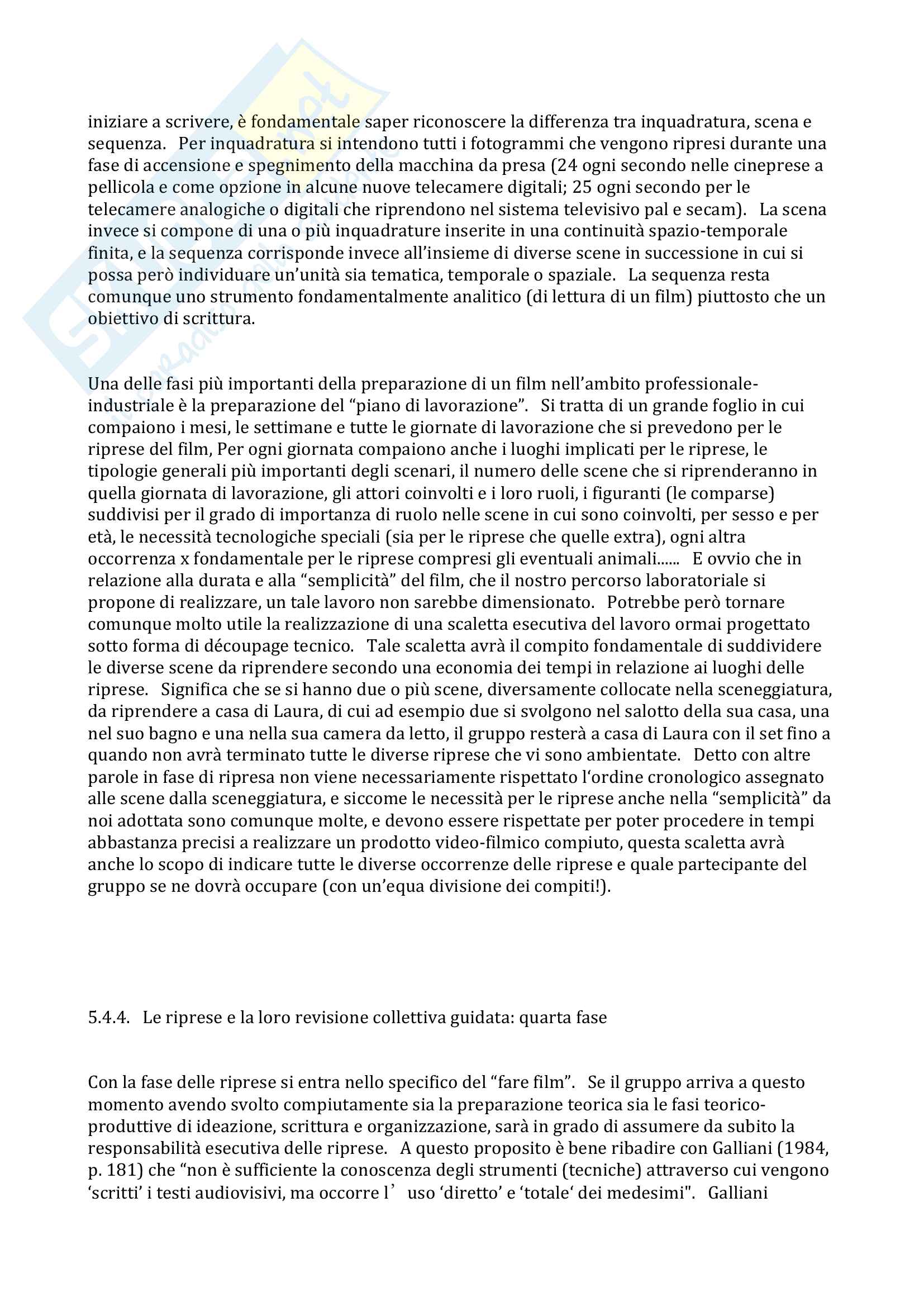 iniziare a scrivere, è fondamentale saper riconoscere la differenza tra inquadratura, scena e sequenza. Per inquadratura si intendono tutti i fotogrammi che vengono ripresi durante una fase di accensione e spegnimento della macchina da presa (24 ogni secondo nelle cineprese a pellicola e come opzione in alcune nuove telecamere digitali; 25 ogni secondo per le telecamere analogiche o digitali che riprendono nel sistema televisivo pal e secam). La scena invece si compone di una o più inquadrature inserite in una continuità spazio-temporale finita, e la sequenza corrisponde invece all'insieme di diverse scene in successione in cui si possa però individuare un'unità sia tematica, temporale o spaziale. La sequenza resta comunque uno strumento fondamentalmente analitico (di lettura di un film) piuttosto che un obiettivo di scrittura.

Una delle fasi più importanti della preparazione di un film nell'ambito professionale-industriale è la preparazione del "piano di lavorazione". Si tratta di un grande foglio in cui compaiono i mesi, le settimane e tutte le giornate di lavorazione che si prevedono per le riprese del film, Per ogni giornata compaiono anche i luoghi implicati per le riprese, le tipologie generali più importanti degli scenari, il numero delle scene che si riprenderanno in quella giornata di lavorazione, gli attori coinvolti e i loro ruoli, i figuranti (le comparse) suddivisi per il grado di importanza di ruolo nelle scene in cui sono coinvolti, per sesso e per età, le necessità tecnologiche speciali (sia per le riprese che quelle extra), ogni altra occorrenza x fondamentale per le riprese compresi gli eventuali animali...... E ovvio che in relazione alla durata e alla "semplicità" del film, che il nostro percorso laboratoriale si propone di realizzare, un tale lavoro non sarebbe dimensionato. Potrebbe però tornare comunque molto utile la realizzazione di una scaletta esecutiva del lavoro ormai progettato sotto forma di découpage tecnico. Tale scaletta avrà il compito fondamentale di suddividere le diverse scene da riprendere secondo una economia dei tempi in relazione ai luoghi delle riprese. Significa che se si hanno due o più scene, diversamente collocate nella sceneggiatura, da riprendere a casa di Laura, di cui ad esempio due si svolgono nel salotto della sua casa, una nel suo bagno e una nella sua camera da letto, il gruppo resterà a casa di Laura con il set fino a quando non avrà terminato tutte le diverse riprese che vi sono ambientate. Detto con altre parole in fase di ripresa non viene necessariamente rispettato l'ordine cronologico assegnato alle scene dalla sceneggiatura, e siccome le necessità per le riprese anche nella "semplicità" da noi adottata sono comunque molte, e devono essere rispettate per poter procedere in tempi abbastanza precisi a realizzare un prodotto video-filmico compiuto, questa scaletta avrà anche lo scopo di indicare tutte le diverse occorrenze delle riprese e quale partecipante del gruppo se ne dovrà occupare (con un'equa divisione dei compiti!).

5.4.4. Le riprese e la loro revisione collettiva guidata: quarta fase

Con la fase delle riprese si entra nello specifico del "fare film". Se il gruppo arriva a questo momento avendo svolto compiutamente sia la preparazione teorica sia le fasi teorico-produttive di ideazione, scrittura e organizzazione, sarà in grado di assumere da subito la responsabilità esecutiva delle riprese. A questo proposito è bene ribadire con Galliani (1984, p. 181) che "non è sufficiente la conoscenza degli strumenti (tecniche) attraverso cui vengono 'scritti' i testi audiovisivi, ma occorre l' uso 'diretto' e 'totale' dei medesimi". Galliani